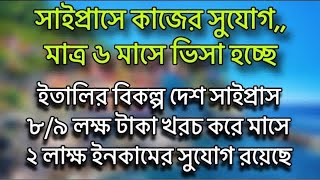 সাইপ্রাসে কাজের সুযোগ,, মাত্র ৬ মাসে ভিসা হচ্ছে

ইতালির বিকল্প দেশ সাইপ্রাস ৮/৯ লক্ষ টাকা খরচ করে মাসে ২ লাক্ষ ইনকামের সুযোগ রয়েছে